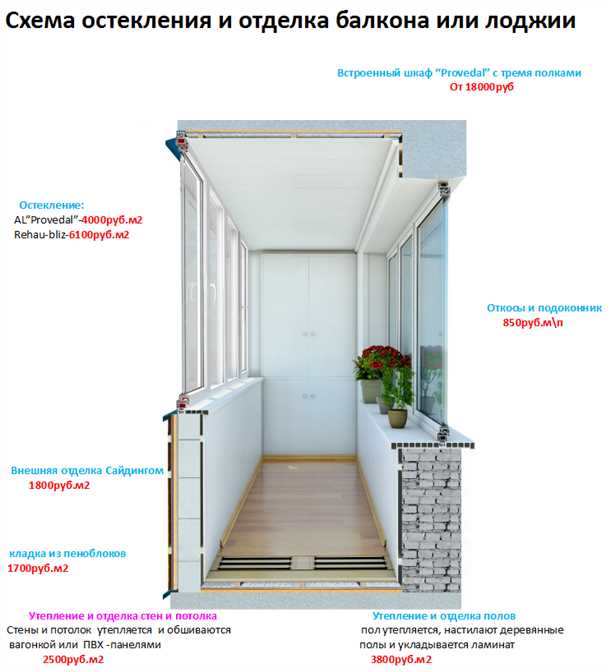 Схема остекления и отделка балкона или лоджии

Встроенный шкаф "Provedal" с тремя полками
От 18000руб

Остекление:
AL"Provedal"-4000руб.м2
Rehau-bliz-6100руб.м2

Откосы и подоконник
850руб.м\п

Внешняя отделка Сайдингом
1800руб.м2

кладка из пеноблоков
1700руб.м2

Утепление и отделка стен и потолка
Стены и потолок утепляется и обшиваются вагонкой или ПВХ -панелями
2500руб.м2

Утепление и отделка полов
пол утепляется, настилают деревянные полы и укладывается ламинат
3800руб.м2